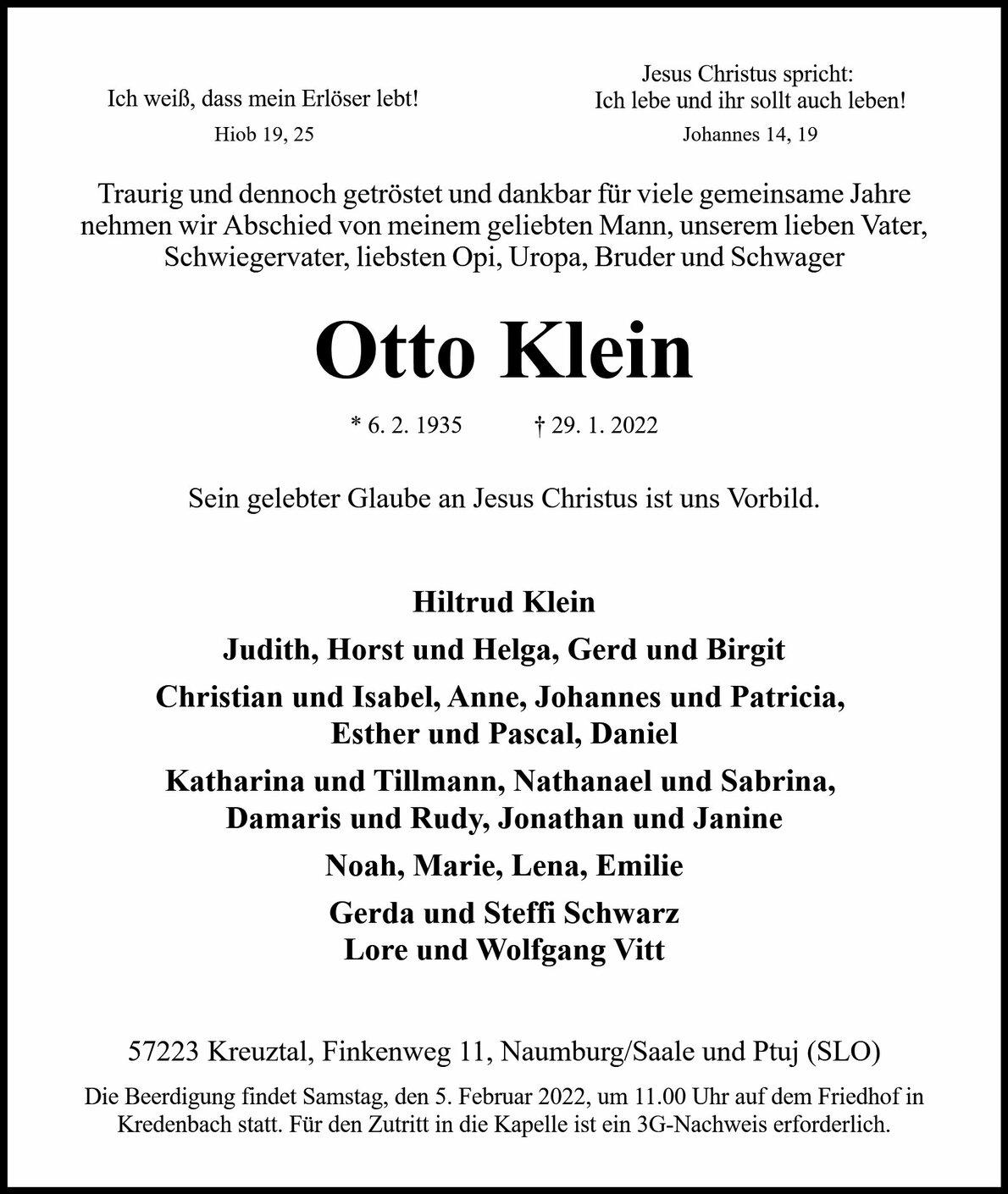 Ich weiß, dass mein Erlöser lebt!

Hiob 19, 25

Jesus Christus spricht:
Ich lebe und ihr sollt auch leben!

Johannes 14, 19

Traurig und dennoch getröstet und dankbar für viele gemeinsame Jahre nehmen wir Abschied von meinem geliebten Mann, unserem lieben Vater, Schwiegervater, liebsten Opi, Uropa, Bruder und Schwager

Otto Klein

* 6. 2. 1935 † 29. 1. 2022

Sein gelebter Glaube an Jesus Christus ist uns Vorbild.

Hiltrud Klein

Judith, Horst und Helga, Gerd und Birgit

Christian und Isabel, Anne, Johannes und Patricia,
Esther und Pascal, Daniel

Katharina und Tillmann, Nathanael und Sabrina,
Damaris und Rudy, Jonathan und Janine

Noah, Marie, Lena, Emilie

Gerda und Steffi Schwarz
Lore und Wolfgang Vitt

57223 Kreuztal, Finkenweg 11, Naumburg/Saale und Ptuj (SLO)

Die Beerdigung findet Samstag, den 5. Februar 2022, um 11.00 Uhr auf dem Friedhof in Kredenbach statt. Für den Zutritt in die Kapelle ist ein 3G-Nachweis erforderlich.